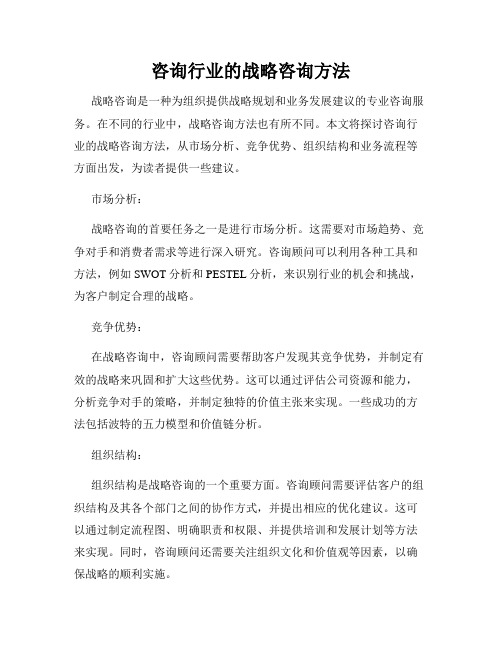 咨询行业的战略咨询方法

战略咨询是一种为组织提供战略规划和业务发展建议的专业咨询服务。在不同的行业中，战略咨询方法也有所不同。本文将探讨咨询行业的战略咨询方法，从市场分析、竞争优势、组织结构和业务流程等方面出发，为读者提供一些建议。

市场分析：

战略咨询的首要任务之一是进行市场分析。这需要对市场趋势、竞争对手和消费者需求等进行深入研究。咨询顾问可以利用各种工具和方法，例如 SWOT 分析和 PESTEL 分析，来识别行业的机会和挑战，为客户制定合理的战略。

竞争优势：

在战略咨询中，咨询顾问需要帮助客户发现其竞争优势，并制定有效的战略来巩固和扩大这些优势。这可以通过评估公司资源和能力，分析竞争对手的策略，并制定独特的价值主张来实现。一些成功的方法包括波特的五力模型和价值链分析。

组织结构：

组织结构是战略咨询的一个重要方面。咨询顾问需要评估客户的组织结构及其各个部门之间的协作方式，并提出相应的优化建议。这可以通过制定流程图、明确职责和权限、并提供培训和发展计划等方法来实现。同时，咨询顾问还需要关注组织文化和价值观等因素，以确保战略的顺利实施。